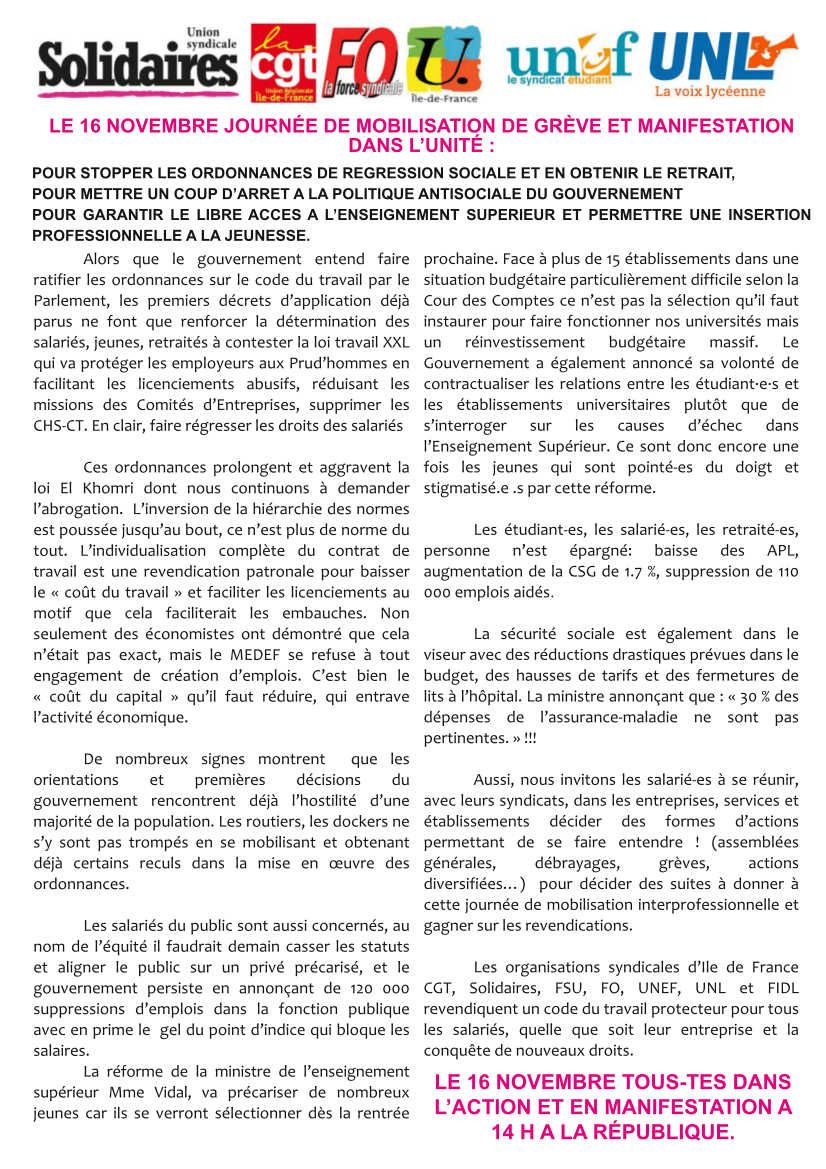 Union syndicale Solidaires

la cgt Union Régionale Ile-de-France

FO la force syndicale

U. Ile-de-France

unef le syndicat étudiant

UNL La voix lycéenne

LE 16 NOVEMBRE JOURNÉE DE MOBILISATION DE GRÈVE ET MANIFESTATION DANS L'UNITÉ :

POUR STOPPER LES ORDONNANCES DE REGRESSION SOCIALE ET EN OBTENIR LE RETRAIT,
POUR METTRE UN COUP D'ARRET A LA POLITIQUE ANTISOCIALE DU GOUVERNEMENT
POUR GARANTIR LE LIBRE ACCES A L'ENSEIGNEMENT SUPERIEUR ET PERMETTRE UNE INSERTION PROFESSIONNELLE A LA JEUNESSE.

Alors que le gouvernement entend faire ratifier les ordonnances sur le code du travail par le Parlement, les premiers décrets d'application déjà parus ne font que renforcer la détermination des salariés, jeunes, retraités à contester la loi travail XXL qui va protéger les employeurs aux Prud'hommes en facilitant les licenciements abusifs, réduisant les missions des Comités d'Entreprises, supprimer les CHS-CT. En clair, faire régresser les droits des salariés

Ces ordonnances prolongent et aggravent la loi El Khomri dont nous continuons à demander l'abrogation. L'inversion de la hiérarchie des normes est poussée jusqu'au bout, ce n'est plus de norme du tout. L'individualisation complète du contrat de travail est une revendication patronale pour baisser le « coût du travail » et faciliter les licenciements au motif que cela faciliterait les embauches. Non seulement des économistes ont démontré que cela n'était pas exact, mais le MEDEF se refuse à tout engagement de création d'emplois. C'est bien le « coût du capital » qu'il faut réduire, qui entrave l'activité économique.

De nombreux signes montrent que les orientations et premières décisions du gouvernement rencontrent déjà l'hostilité d'une majorité de la population. Les routiers, les dockers ne s'y sont pas trompés en se mobilisant et obtenant déjà certains reculs dans la mise en œuvre des ordonnances.

Les salariés du public sont aussi concernés, au nom de l'équité il faudrait demain casser les statuts et aligner le public sur un privé précarisé, et le gouvernement persiste en annonçant de 120 000 suppressions d'emplois dans la fonction publique avec en prime le gel du point d'indice qui bloque les salaires.

La réforme de la ministre de l'enseignement supérieur Mme Vidal, va précariser de nombreux jeunes car ils se verront sélectionner dès la rentrée prochaine. Face à plus de 15 établissements dans une situation budgétaire particulièrement difficile selon la Cour des Comptes ce n'est pas la sélection qu'il faut instaurer pour faire fonctionner nos universités mais un réinvestissement budgétaire massif. Le Gouvernement a également annoncé sa volonté de contractualiser les relations entre les étudiant·e·s et les établissements universitaires plutôt que de s'interroger sur les causes d'échec dans l'Enseignement Supérieur. Ce sont donc encore une fois les jeunes qui sont pointé-es du doigt et stigmatisé.e .s par cette réforme.

Les étudiant-es, les salarié-es, les retraité-es, personne n'est épargné: baisse des APL, augmentation de la CSG de 1.7 %, suppression de 110 000 emplois aidés.

La sécurité sociale est également dans le viseur avec des réductions drastiques prévues dans le budget, des hausses de tarifs et des fermetures de lits à l'hôpital. La ministre annonçant que : « 30 % des dépenses de l'assurance-maladie ne sont pas pertinentes. » !!!

Aussi, nous invitons les salarié-es à se réunir, avec leurs syndicats, dans les entreprises, services et établissements décider des formes d'actions permettant de se faire entendre ! (assemblées générales, débrayages, grèves, actions diversifiées…) pour décider des suites à donner à cette journée de mobilisation interprofessionnelle et gagner sur les revendications.

Les organisations syndicales d'Ile de France CGT, Solidaires, FSU, FO, UNEF, UNL et FIDL revendiquent un code du travail protecteur pour tous les salariés, quelle que soit leur entreprise et la conquête de nouveaux droits.

LE 16 NOVEMBRE TOUS-TES DANS L'ACTION ET EN MANIFESTATION A 14 H A LA RÉPUBLIQUE.